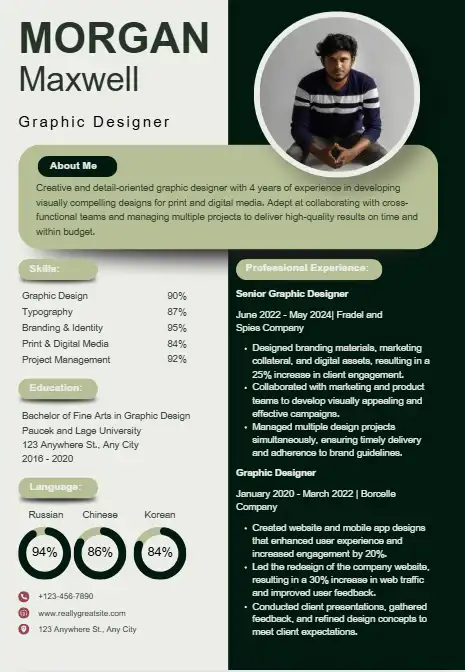 MORGAN
Maxwell

Graphic Designer

About Me

Creative and detail-oriented graphic designer with 4 years of experience in developing visually compelling designs for print and digital media. Adept at collaborating with cross-functional teams and managing multiple projects to deliver high-quality results on time and within budget.

Skills:

Graphic Design 90%
Typography 87%
Branding & Identity 95%
Print & Digital Media 84%
Project Management 92%

Education:

Bachelor of Fine Arts in Graphic Design
Paucek and Lage University
123 Anywhere St., Any City
2016 - 2020

Language:

Russian
94%

Chinese
86%

Korean
84%

+123-456-7890
www.reallygreatsite.com
123 Anywhere St., Any City

Professional Experience:

Senior Graphic Designer

June 2022 - May 2024| Fradel and Spies Company

• Designed branding materials, marketing collateral, and digital assets, resulting in a 25% increase in client engagement.
• Collaborated with marketing and product teams to develop visually appealing and effective campaigns.
• Managed multiple design projects simultaneously, ensuring timely delivery and adherence to brand guidelines.

Graphic Designer

January 2020 - March 2022 | Borcelle Company

• Created website and mobile app designs that enhanced user experience and increased engagement by 20%.
• Led the redesign of the company website, resulting in a 30% increase in web traffic and improved user feedback.
• Conducted client presentations, gathered feedback, and refined design concepts to meet client expectations.